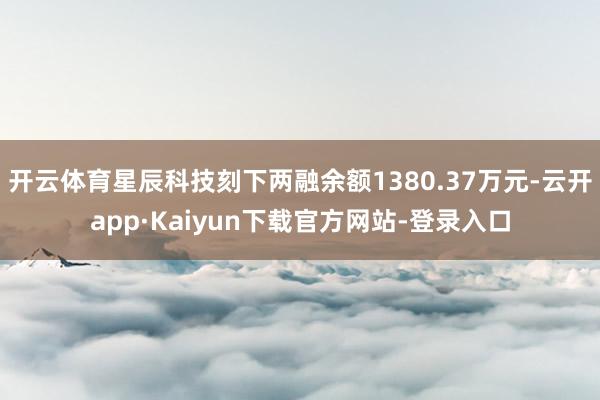 开云体育星辰科技刻下两融余额1380.37万元-云开app·Kaiyun下载官方网站-登录入口